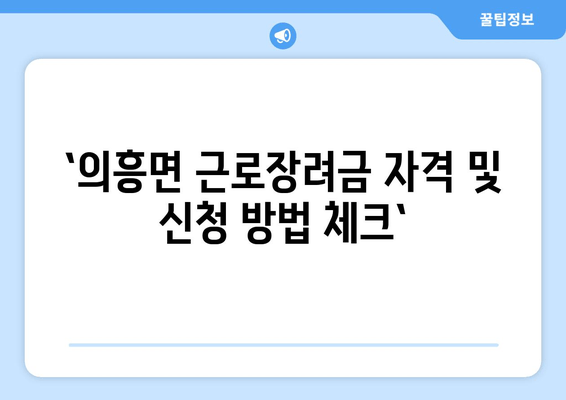 꿀팁정보

`의흥면 근로장려금 자격 및 신청 방법 체크`